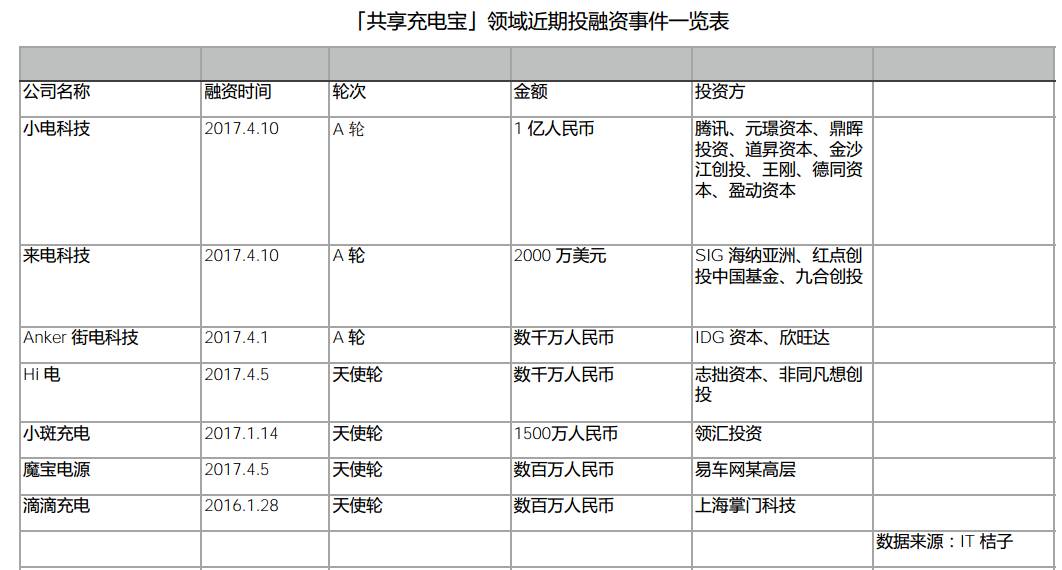 「共享充电宝」领域近期投融资事件一览表

| | | | | | |
|---|---|---|---|---|---|
| 公司名称 | 融资时间 | 轮次 | 金额 | 投资方 | |
| 小电科技 | 2017.4.10 | A 轮 | 1 亿人民币 | 腾讯、元璟资本、鼎晖投资、道昇资本、金沙江创投、王刚、德同资本、盈动资本 | |
| 来电科技 | 2017.4.10 | A 轮 | 2000 万美元 | SIG 海纳亚洲、红点创投中国基金、九合创投 | |
| Anker 街电科技 | 2017.4.1 | A 轮 | 数千万人民币 | IDG 资本、欣旺达 | |
| Hi 电 | 2017.4.5 | 天使轮 | 数千万人民币 | 志拙资本、非同凡想创投 | |
| 小斑充电 | 2017.1.14 | 天使轮 | 1500万人民币 | 领汇投资 | |
| 魔宝电源 | 2017.4.5 | 天使轮 | 数百万人民币 | 易车网某高层 | |
| 滴滴充电 | 2016.1.28 | 天使轮 | 数百万人民币 | 上海掌门科技 | |
| | | | | | 数据来源：IT 桔子 |